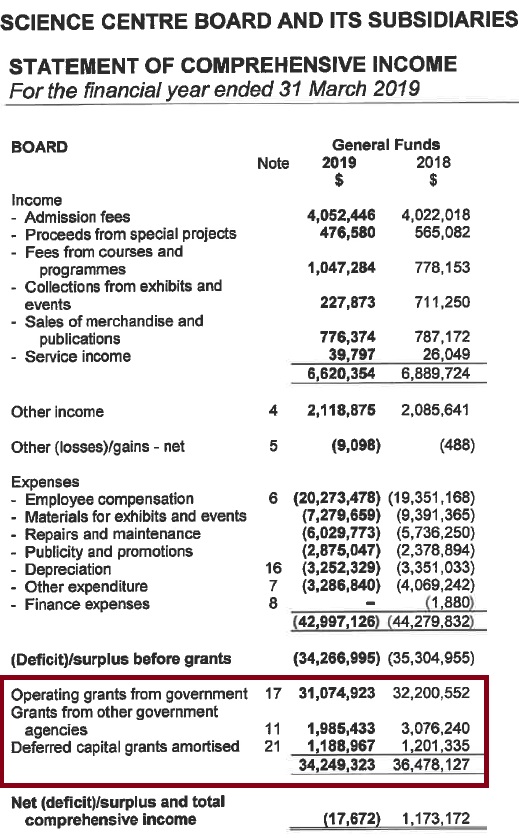 SCIENCE CENTRE BOARD AND ITS SUBSIDIARIES

STATEMENT OF COMPREHENSIVE INCOME
For the financial year ended 31 March 2019

| BOARD | Note | General Funds 2019 $ | 2018 $ |
|---|---|---|---|
| Income | | | |
| - Admission fees | | 4,052,446 | 4,022,018 |
| - Proceeds from special projects | | 476,580 | 565,082 |
| - Fees from courses and programmes | | 1,047,284 | 778,153 |
| - Collections from exhibits and events | | 227,873 | 711,250 |
| - Sales of merchandise and publications | | 776,374 | 787,172 |
| - Service income | | 39,797 | 26,049 |
| | | 6,620,354 | 6,889,724 |
| Other income | 4 | 2,118,875 | 2,085,641 |
| Other (losses)/gains - net | 5 | (9,098) | (488) |
| Expenses | | | |
| - Employee compensation | 6 | (20,273,478) | (19,351,168) |
| - Materials for exhibits and events | | (7,279,659) | (9,391,365) |
| - Repairs and maintenance | | (6,029,773) | (5,736,250) |
| - Publicity and promotions | | (2,875,047) | (2,378,894) |
| - Depreciation | 16 | (3,252,329) | (3,351,033) |
| - Other expenditure | 7 | (3,286,840) | (4,069,242) |
| - Finance expenses | 8 | - | (1,880) |
| | | (42,997,126) | (44,279,832) |
| (Deficit)/surplus before grants | | (34,266,995) | (35,304,955) |
| Operating grants from government | 17 | 31,074,923 | 32,200,552 |
| Grants from other government agencies | 11 | 1,985,433 | 3,076,240 |
| Deferred capital grants amortised | 21 | 1,188,967 | 1,201,335 |
| | | 34,249,323 | 36,478,127 |
| Net (deficit)/surplus and total comprehensive income | | (17,672) | 1,173,172 |